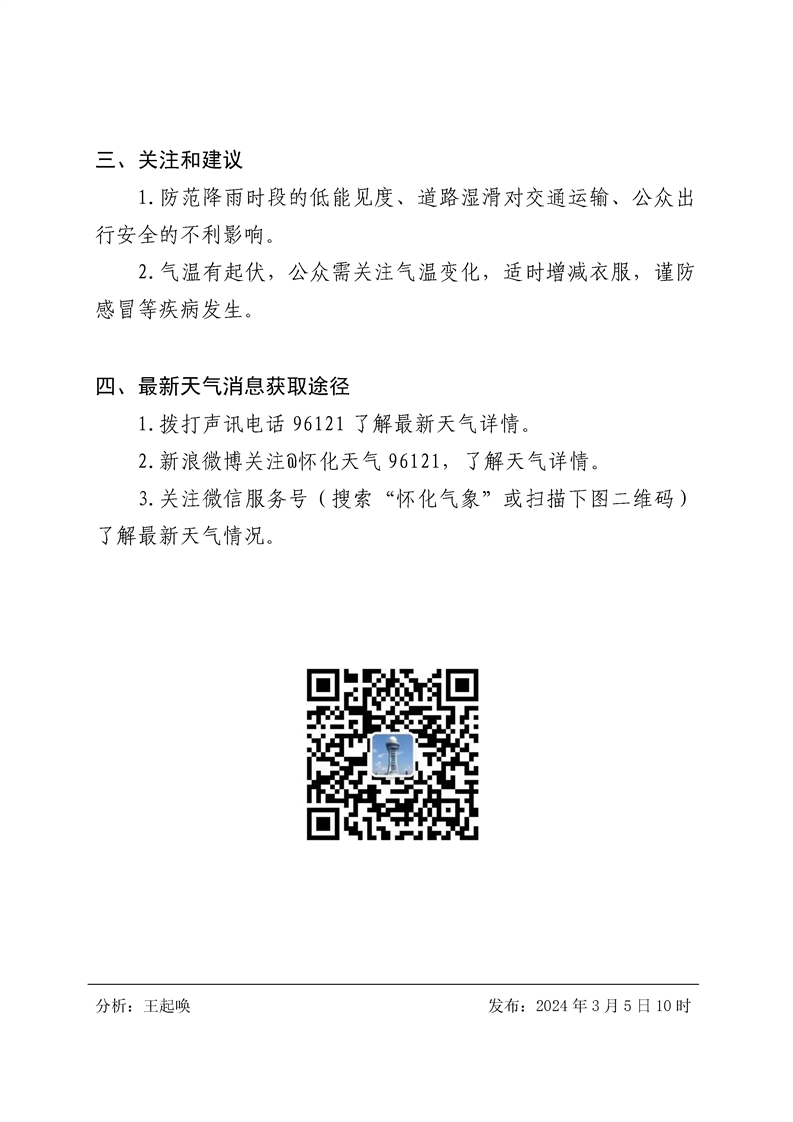 三、关注和建议

1.防范降雨时段的低能见度、道路湿滑对交通运输、公众出行安全的不利影响。

2.气温有起伏，公众需关注气温变化，适时增减衣服，谨防感冒等疾病发生。

四、最新天气消息获取途径

1.拨打声讯电话96121了解最新天气详情。

2.新浪微博关注@怀化天气96121，了解天气详情。

3.关注微信服务号（搜索“怀化气象”或扫描下图二维码）了解最新天气情况。

分析：王起唤 发布：2024年3月5日10时